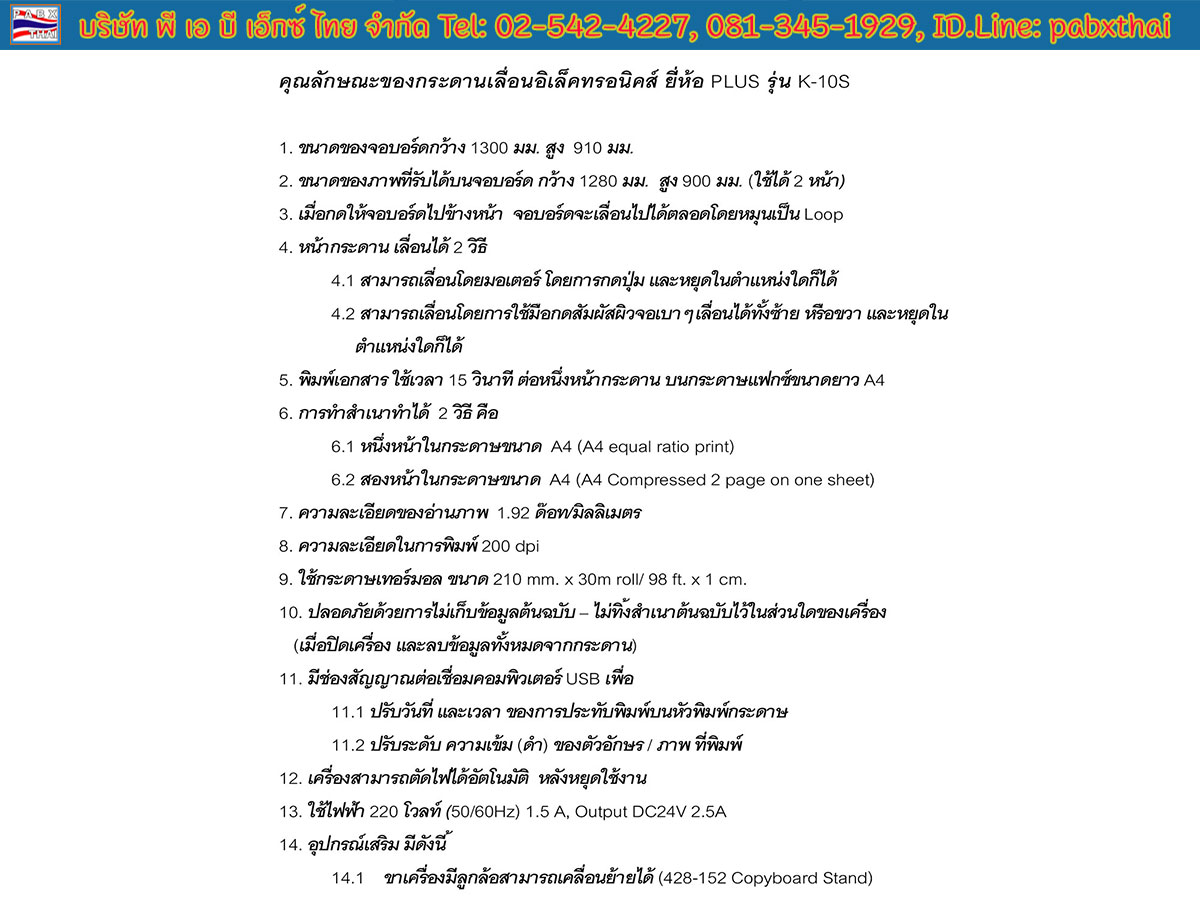 PABX THAI

บริษัท พี เอ บี เอ็กซ์ ไทย จำกัด Tel: 02-542-4227, 081-345-1929, ID.Line: pabxthai

คุณลักษณะของกระดานเลื่อนอิเล็คทรอนิคส์ ยี่ห้อ PLUS รุ่น K-10S

1. ขนาดของจอบอร์ดกว้าง 1300 มม. สูง 910 มม.

2. ขนาดของภาพที่รับได้บนจอบอร์ด กว้าง 1280 มม. สูง 900 มม. (ใช้ได้ 2 หน้า)

3. เมื่อกดให้จอบอร์ดไปข้างหน้า จอบอร์ดจะเลื่อนไปได้ตลอดโดยหมุนเป็น Loop

4. หน้ากระดาน เลื่อนได้ 2 วิธี

4.1 สามารถเลื่อนโดยมอเตอร์ โดยการกดปุ่ม และหยุดในตำแหน่งใดก็ได้

4.2 สามารถเลื่อนโดยการใช้มือกดสัมผัสผิวจอเบา ๆ เลื่อนได้ทั้งซ้าย หรือขวา และหยุดในตำแหน่งใดก็ได้

5. พิมพ์เอกสาร ใช้เวลา 15 วินาที ต่อหนึ่งหน้ากระดาน บนกระดาษแฟกซ์ขนาดยาว A4

6. การทำสำเนาทำได้ 2 วิธี คือ

6.1 หนึ่งหน้าในกระดาษขนาด A4 (A4 equal ratio print)

6.2 สองหน้าในกระดาษขนาด A4 (A4 Compressed 2 page on one sheet)

7. ความละเอียดของอ่านภาพ 1.92 ด๊อท/มิลลิเมตร

8. ความละเอียดในการพิมพ์ 200 dpi

9. ใช้กระดาษเทอร์มอล ขนาด 210 mm. x 30m roll/ 98 ft. x 1 cm.

10. ปลอดภัยด้วยการไม่เก็บข้อมูลต้นฉบับ – ไม่ทิ้งสำเนาต้นฉบับไว้ในส่วนใดของเครื่อง (เมื่อปิดเครื่อง และลบข้อมูลทั้งหมดจากกระดาน)

11. มีช่องสัญญาณต่อเชื่อมคอมพิวเตอร์ USB เพื่อ

11.1 ปรับวันที่ และเวลา ของการประทับพิมพ์บนหัวพิมพ์กระดาษ

11.2 ปรับระดับ ความเข้ม (ดำ) ของตัวอักษร / ภาพ ที่พิมพ์

12. เครื่องสามารถตัดไฟได้อัตโนมัติ หลังหยุดใช้งาน

13. ใช้ไฟฟ้า 220 โวลท์ (50/60Hz) 1.5 A, Output DC24V 2.5A

14. อุปกรณ์เสริม มีดังนี้

14.1 ขาเครื่องมีลูกล้อสามารถเคลื่อนย้ายได้ (428-152 Copyboard Stand)